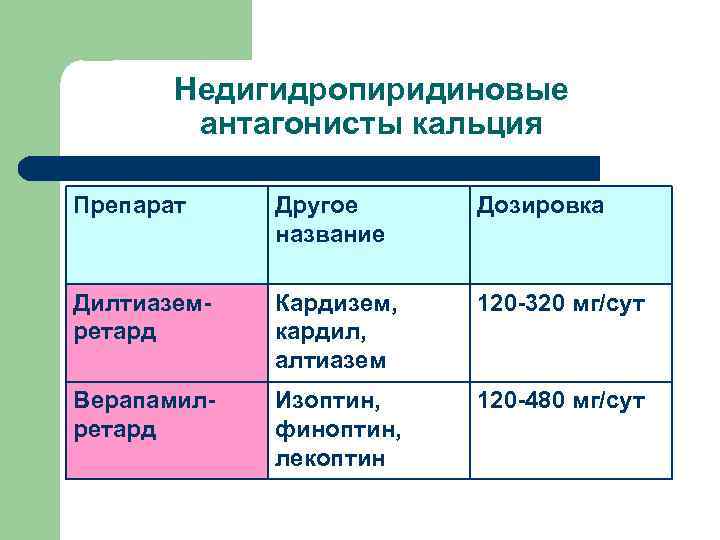 Недигидропиридиновые антагонисты кальция

| Препарат | Другое название | Дозировка |
|---|---|---|
| Дилтиазем-ретард | Кардизем, кардил, алтиазем | 120-320 мг/сут |
| Верапамил-ретард | Изоптин, финоптин, лекоптин | 120-480 мг/сут |